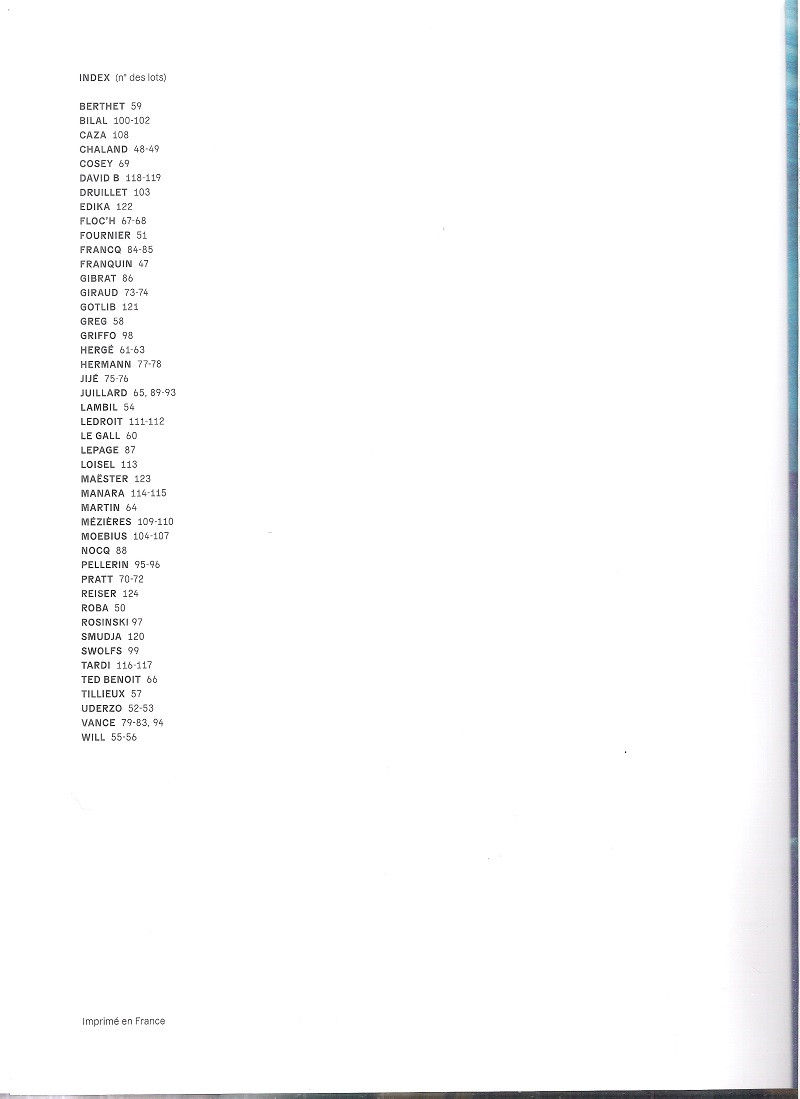 INDEX (n° des lots)

BERTHET 59
BILAL 100-102
CAZA 108
CHALAND 48-49
COSEY 69
DAVID B 118-119
DRUILLET 103
EDIKA 122
FLOC'H 67-68
FOURNIER 51
FRANCQ 84-85
FRANQUIN 47
GIBRAT 86
GIRAUD 73-74
GOTLIB 121
GREG 58
GRIFFO 98
HERGÉ 61-63
HERMANN 77-78
JIJÉ 75-76
JUILLARD 65, 89-93
LAMBIL 54
LEDROIT 111-112
LE GALL 60
LEPAGE 87
LOISEL 113
MAËSTER 123
MANARA 114-115
MARTIN 64
MÉZIÈRES 109-110
MOEBIUS 104-107
NOCQ 88
PELLERIN 95-96
PRATT 70-72
REISER 124
ROBA 50
ROSINSKI 97
SMUDJA 120
SWOLFS 99
TARDI 116-117
TED BENOIT 66
TILLIEUX 57
UDERZO 52-53
VANCE 79-83, 94
WILL 55-56

Imprimé en France